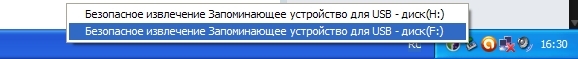 Безопасное извлечение Запоминающее устройство для USB - диск(H:)
Безопасное извлечение Запоминающее устройство для USB - диск(F:)
RU
16:30